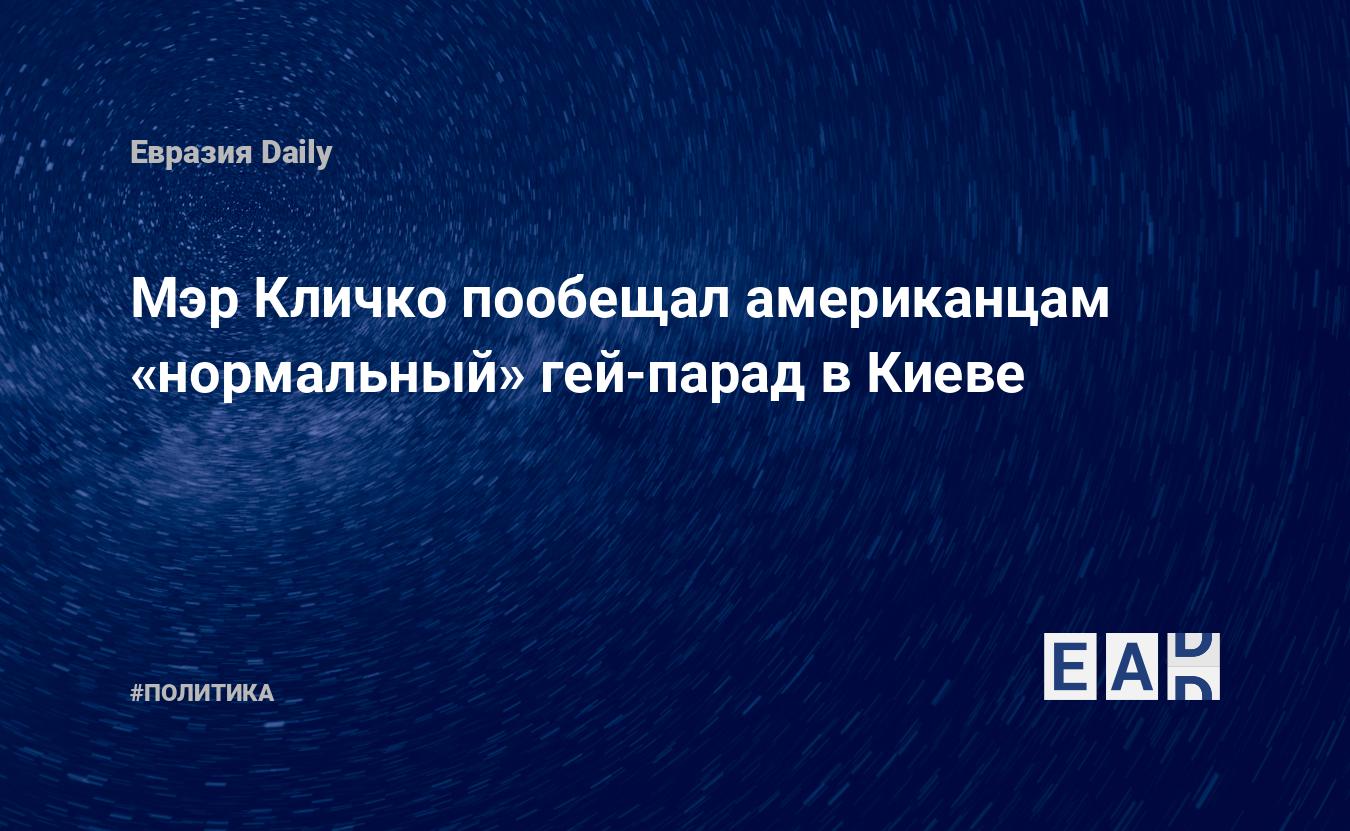 Евразия Daily

Мэр Кличко пообещал американцам «нормальный» гей-парад в Киеве

#ПОЛИТИКА

EAD